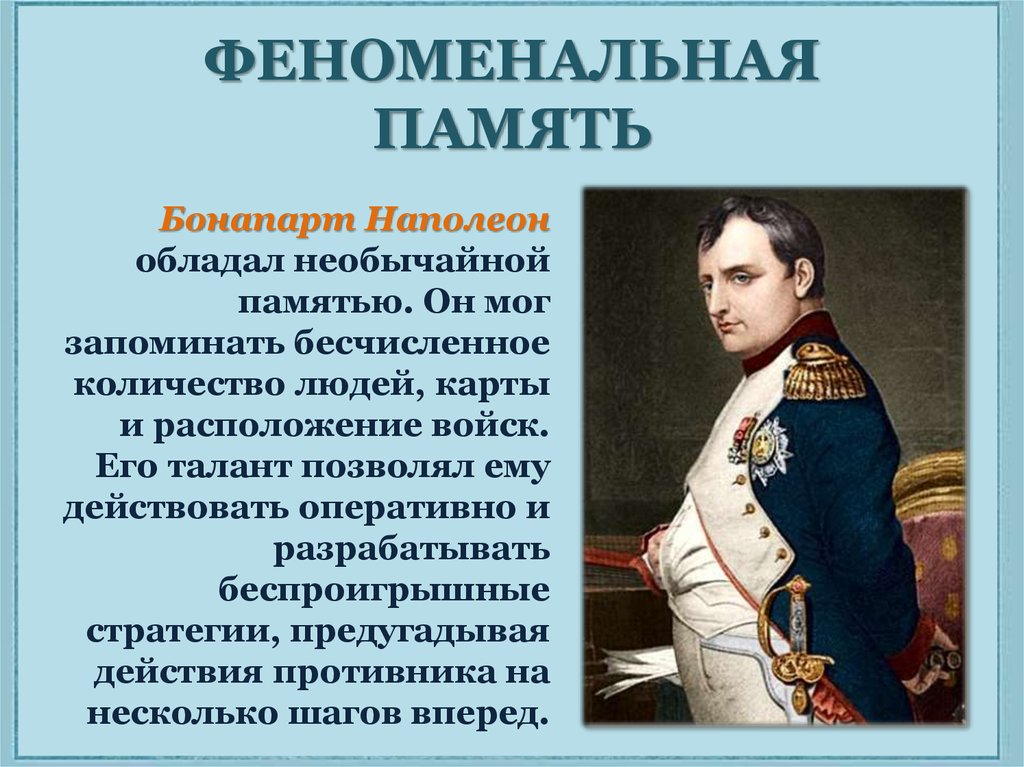 ФЕНОМЕНАЛЬНАЯ ПАМЯТЬ

Бонапарт Наполеон обладал необычайной памятью. Он мог запоминать бесчисленное количество людей, карты и расположение войск. Его талант позволял ему действовать оперативно и разрабатывать беспроигрышные стратегии, предугадывая действия противника на несколько шагов вперед.